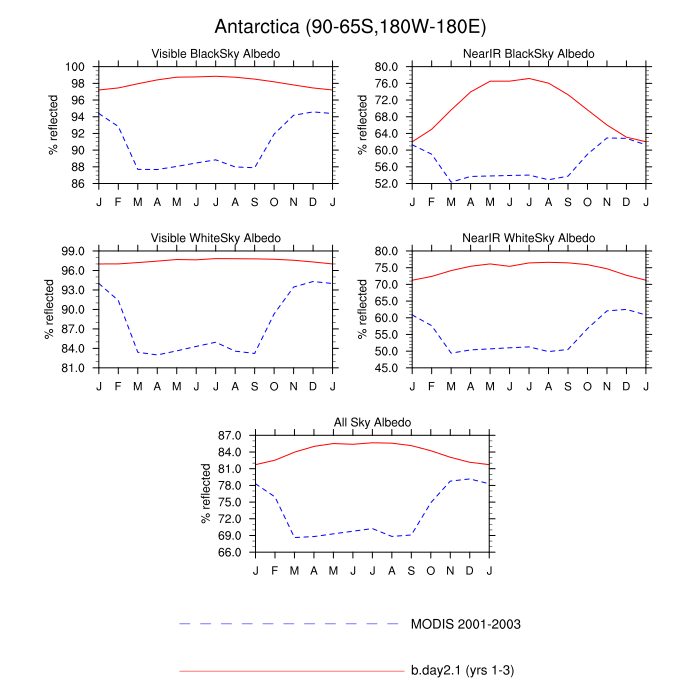 Antarctica (90-65S,180W-180E)

Visible BlackSky Albedo

% reflected

100
98
96
94
92
90
88
86

J F M A M J J A S O N D J

NearIR BlackSky Albedo

% reflected

80.0
76.0
72.0
68.0
64.0
60.0
56.0
52.0

J F M A M J J A S O N D J

Visible WhiteSky Albedo

% reflected

99.0
96.0
93.0
90.0
87.0
84.0
81.0

J F M A M J J A S O N D J

NearIR WhiteSky Albedo

% reflected

80.0
75.0
70.0
65.0
60.0
55.0
50.0
45.0

J F M A M J J A S O N D J

All Sky Albedo

% reflected

87.0
84.0
81.0
78.0
75.0
72.0
69.0
66.0

J F M A M J J A S O N D J

MODIS 2001-2003

b.day2.1 (yrs 1-3)